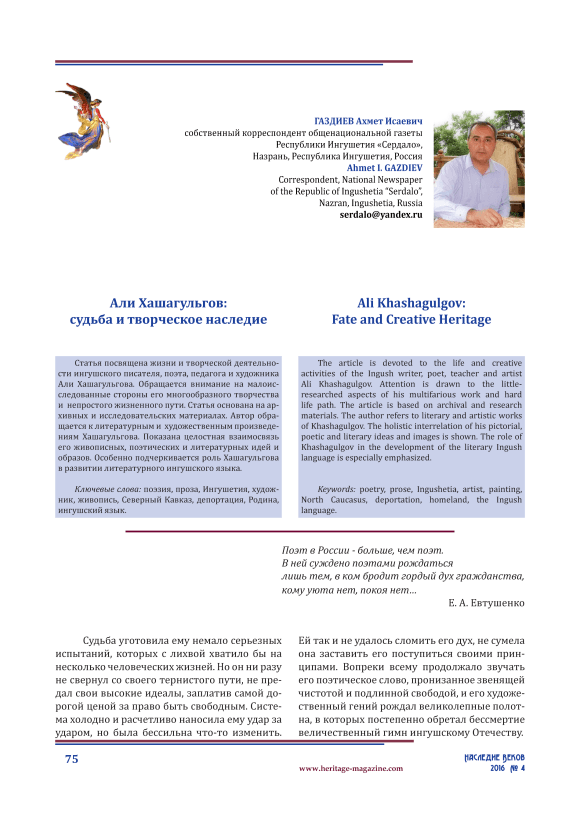 ГАЗДИЕВ Ахмет Исаевич
собственный корреспондент общенациональной газеты Республики Ингушетия «Сердало», Назрань, Республика Ингушетия, Россия
Ahmet I. GAZDIEV
Correspondent, National Newspaper of the Republic of Ingushetia "Serdalo", Nazran, Ingushetia, Russia
serdalo@yandex.ru

Али Хашагульгов: судьба и творческое наследие

Статья посвящена жизни и творческой деятельности ингушского писателя, поэта, педагога и художника Али Хашагульгова. Обращается внимание на малоисследованные стороны его многообразного творчества и непростого жизненного пути. Статья основана на архивных и исследовательских материалах. Автор обращается к литературным и художественным произведениям Хашагульгова. Показана целостная взаимосвязь его живописных, поэтических и литературных идей и образов. Особенно подчеркивается роль Хашагульгова в развитии литературного ингушского языка.

Ключевые слова: поэзия, проза, Ингушетия, художник, живопись, Северный Кавказ, депортация, Родина, ингушский язык.

Ali Khashagulgov: Fate and Creative Heritage

The article is devoted to the life and creative activities of the Ingush writer, poet, teacher and artist Ali Khashagulgov. Attention is drawn to the little-researched aspects of his multifarious work and hard life path. The article is based on archival and research materials. The author refers to literary and artistic works of Khashagulgov. The holistic interrelation of his pictorial, poetic and literary ideas and images is shown. The role of Khashagulgov in the development of the literary Ingush language is especially emphasized.

Keywords: poetry, prose, Ingushetia, artist, painting, North Caucasus, deportation, homeland, the Ingush language.

Поэт в России - больше, чем поэт.
В ней суждено поэтами рождаться
лишь тем, в ком бродит гордый дух гражданства,
кому уюта нет, покоя нет…
Е. А. Евтушенко

Судьба уготовила ему немало серьезных испытаний, которых с лихвой хватило бы на несколько человеческих жизней. Но он ни разу не свернул со своего тернистого пути, не предал свои высокие идеалы, заплатив самой дорогой ценой за право быть свободным. Система холодно и расчетливо наносила ему удар за ударом, но была бессильна что-то изменить.

Ей так и не удалось сломить его дух, не сумела она заставить его поступиться своими принципами. Вопреки всему продолжало звучать его поэтическое слово, пронизанное звенящей чистотой и подлинной свободой, и его художественный гений рождал великолепные полотна, в которых постепенно обретал бессмертие величественный гимн ингушскому Отечеству.

75
www.heritage-magazine.com
НАСЛЕДИЕ ВЕКОВ
2016 № 4